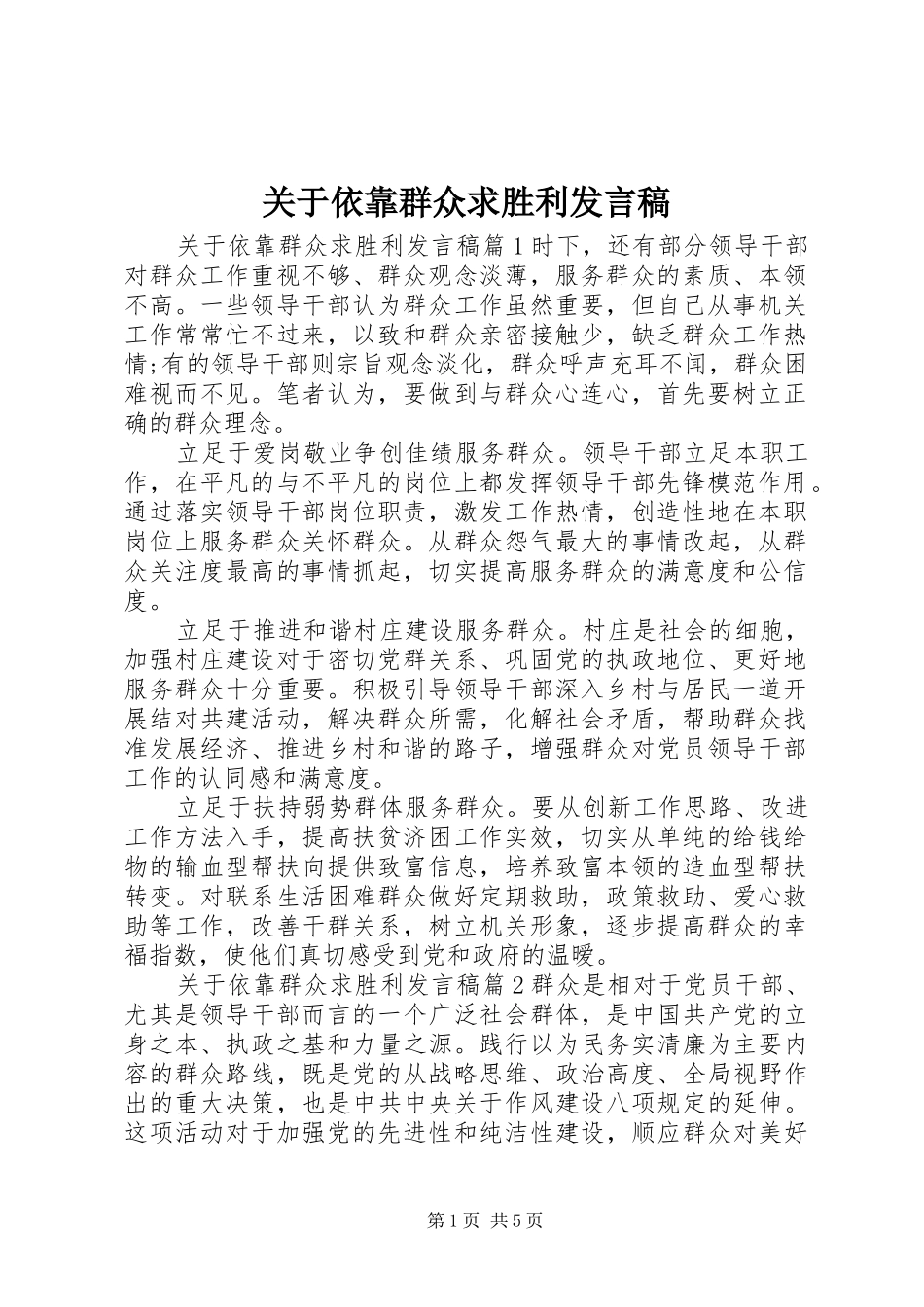 关于依靠群众求胜利发言稿

关于依靠群众求胜利发言稿篇1时下，还有部分领导干部对群众工作重视不够、群众观念淡薄，服务群众的素质、本领不高。一些领导干部认为群众工作虽然重要，但自己从事机关工作常常忙不过来，以致和群众亲密接触少，缺乏群众工作热情;有的领导干部则宗旨观念淡化，群众呼声充耳不闻，群众困难视而不见。笔者认为，要做到与群众心连心，首先要树立正确的群众理念。

立足于爱岗敬业争创佳绩服务群众。领导干部立足本职工作，在平凡的与不平凡的岗位上都发挥领导干部先锋模范作用。通过落实领导干部岗位职责，激发工作热情，创造性地在本职岗位上服务群众关怀群众。从群众怨气最大的事情改起，从群众关注度最高的事情抓起，切实提高服务群众的满意度和公信度。

立足于推进和谐村庄建设服务群众。村庄是社会的细胞，加强村庄建设对于密切党群关系、巩固党的执政地位、更好地服务群众十分重要。积极引导领导干部深入乡村与居民一道开展结对共建活动，解决群众所需，化解社会矛盾，帮助群众找准发展经济、推进乡村和谐的路子，增强群众对党员领导干部工作的认同感和满意度。

立足于扶持弱势群体服务群众。要从创新工作思路、改进工作方法入手，提高扶贫济困工作实效，切实从单纯的给钱给物的输血型帮扶向提供致富信息，培养致富本领的造血型帮扶转变。对联系生活困难群众做好定期救助，政策救助、爱心救助等工作，改善干群关系，树立机关形象，逐步提高群众的幸福指数，使他们真切感受到党和政府的温暖。

关于依靠群众求胜利发言稿篇2群众是相对于党员干部、尤其是领导干部而言的一个广泛社会群体，是中国共产党的立身之本、执政之基和力量之源。践行以为民务实清廉为主要内容的群众路线，既是党的从战略思维、政治高度、全局视野作出的重大决策，也是中共中央关于作风建设八项规定的延伸。这项活动对于加强党的先进性和纯洁性建设，顺应群众对美好

第1页 共5页